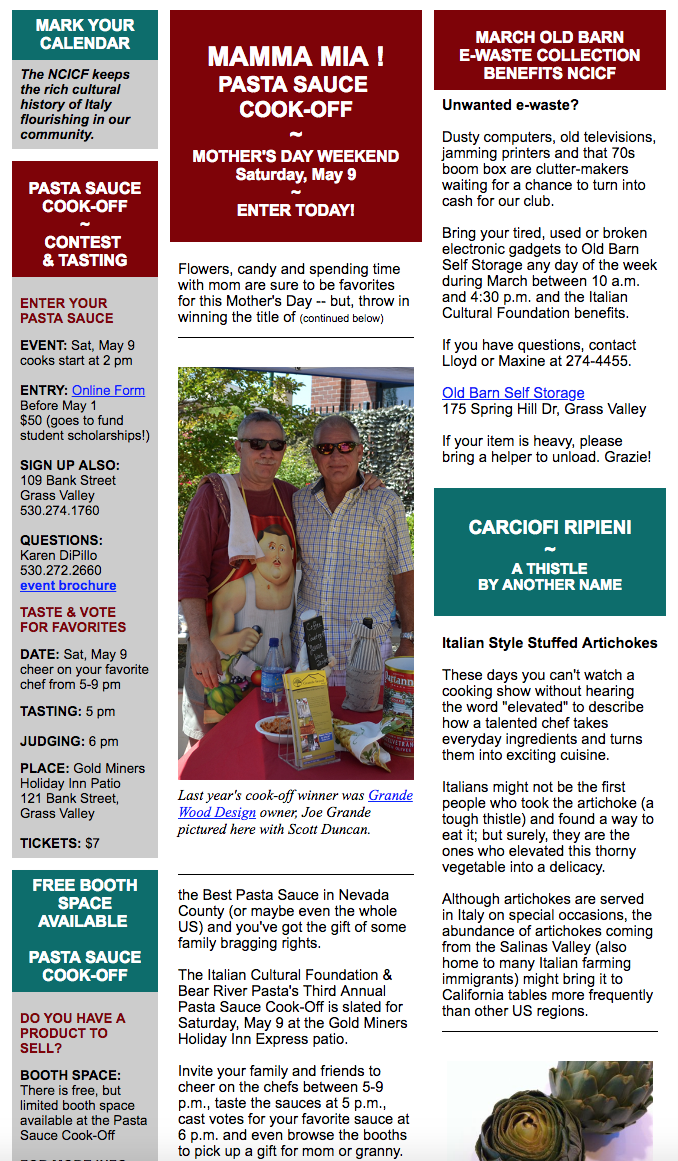 MARK YOUR CALENDAR

The NCICF keeps the rich cultural history of Italy flourishing in our community.

PASTA SAUCE COOK-OFF
~
CONTEST & TASTING

ENTER YOUR PASTA SAUCE

EVENT: Sat, May 9 cooks start at 2 pm

ENTRY: Online Form
Before May 1
$50 (goes to fund student scholarships!)

SIGN UP ALSO:
109 Bank Street
Grass Valley
530.274.1760

QUESTIONS:
Karen DiPillo
530.272.2660
event brochure

TASTE & VOTE FOR FAVORITES

DATE: Sat, May 9 cheer on your favorite chef from 5-9 pm

TASTING: 5 pm

JUDGING: 6 pm

PLACE: Gold Miners Holiday Inn Patio
121 Bank Street,
Grass Valley

TICKETS: $7

FREE BOOTH SPACE AVAILABLE

PASTA SAUCE COOK-OFF

DO YOU HAVE A PRODUCT TO SELL?

BOOTH SPACE: There is free, but limited booth space available at the Pasta Sauce Cook-Off

MAMMA MIA !
PASTA SAUCE COOK-OFF
~
MOTHER'S DAY WEEKEND
Saturday, May 9
~
ENTER TODAY!

Flowers, candy and spending time with mom are sure to be favorites for this Mother's Day -- but, throw in winning the title of (continued below)

Last year's cook-off winner was Grande Wood Design owner, Joe Grande pictured here with Scott Duncan.

the Best Pasta Sauce in Nevada County (or maybe even the whole US) and you've got the gift of some family bragging rights.

The Italian Cultural Foundation & Bear River Pasta's Third Annual Pasta Sauce Cook-Off is slated for Saturday, May 9 at the Gold Miners Holiday Inn Express patio.

Invite your family and friends to cheer on the chefs between 5-9 p.m., taste the sauces at 5 p.m., cast votes for your favorite sauce at 6 p.m. and even browse the booths to pick up a gift for mom or granny.

MARCH OLD BARN
E-WASTE COLLECTION
BENEFITS NCICF

Unwanted e-waste?

Dusty computers, old televisions, jamming printers and that 70s boom box are clutter-makers waiting for a chance to turn into cash for our club.

Bring your tired, used or broken electronic gadgets to Old Barn Self Storage any day of the week during March between 10 a.m. and 4:30 p.m. and the Italian Cultural Foundation benefits.

If you have questions, contact Lloyd or Maxine at 274-4455.

Old Barn Self Storage
175 Spring Hill Dr, Grass Valley

If your item is heavy, please bring a helper to unload. Grazie!

CARCIOFI RIPIENI
~
A THISTLE
BY ANOTHER NAME

Italian Style Stuffed Artichokes

These days you can't watch a cooking show without hearing the word "elevated" to describe how a talented chef takes everyday ingredients and turns them into exciting cuisine.

Italians might not be the first people who took the artichoke (a tough thistle) and found a way to eat it; but surely, they are the ones who elevated this thorny vegetable into a delicacy.

Although artichokes are served in Italy on special occasions, the abundance of artichokes coming from the Salinas Valley (also home to many Italian farming immigrants) might bring it to California tables more frequently than other US regions.